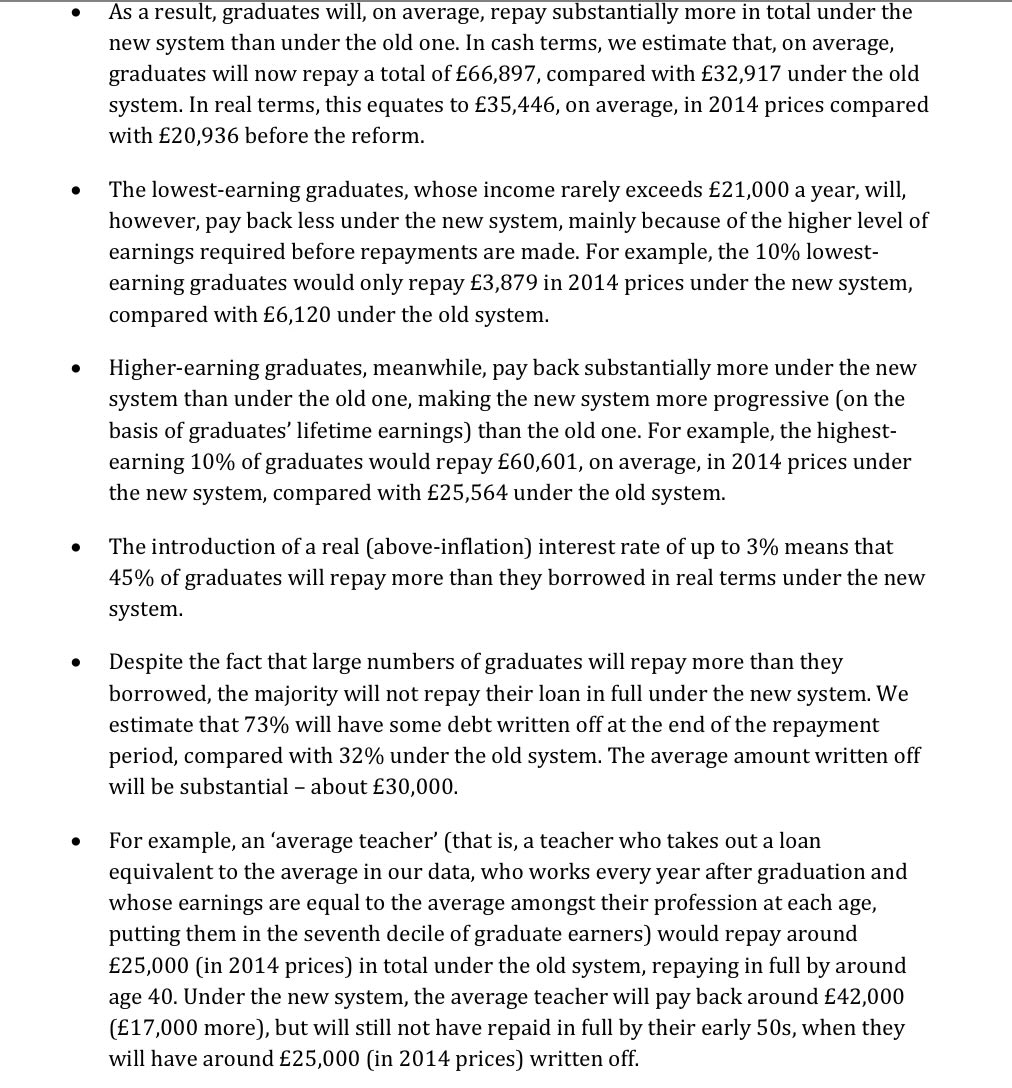 • As a result, graduates will, on average, repay substantially more in total under the new system than under the old one. In cash terms, we estimate that, on average, graduates will now repay a total of £66,897, compared with £32,917 under the old system. In real terms, this equates to £35,446, on average, in 2014 prices compared with £20,936 before the reform.

• The lowest-earning graduates, whose income rarely exceeds £21,000 a year, will, however, pay back less under the new system, mainly because of the higher level of earnings required before repayments are made. For example, the 10% lowest-earning graduates would only repay £3,879 in 2014 prices under the new system, compared with £6,120 under the old system.

• Higher-earning graduates, meanwhile, pay back substantially more under the new system than under the old one, making the new system more progressive (on the basis of graduates' lifetime earnings) than the old one. For example, the highest-earning 10% of graduates would repay £60,601, on average, in 2014 prices under the new system, compared with £25,564 under the old system.

• The introduction of a real (above-inflation) interest rate of up to 3% means that 45% of graduates will repay more than they borrowed in real terms under the new system.

• Despite the fact that large numbers of graduates will repay more than they borrowed, the majority will not repay their loan in full under the new system. We estimate that 73% will have some debt written off at the end of the repayment period, compared with 32% under the old system. The average amount written off will be substantial – about £30,000.

• For example, an 'average teacher' (that is, a teacher who takes out a loan equivalent to the average in our data, who works every year after graduation and whose earnings are equal to the average amongst their profession at each age, putting them in the seventh decile of graduate earners) would repay around £25,000 (in 2014 prices) in total under the old system, repaying in full by around age 40. Under the new system, the average teacher will pay back around £42,000 (£17,000 more), but will still not have repaid in full by their early 50s, when they will have around £25,000 (in 2014 prices) written off.